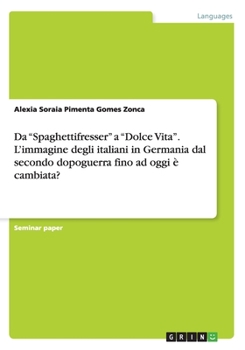 Languages

Alexia Soraia Pimenta Gomes Zonca

Da “Spaghettifresser” a “Dolce Vita”. L’immagine degli italiani in Germania dal secondo dopoguerra fino ad oggi è cambiata?

Seminar paper

GRIN